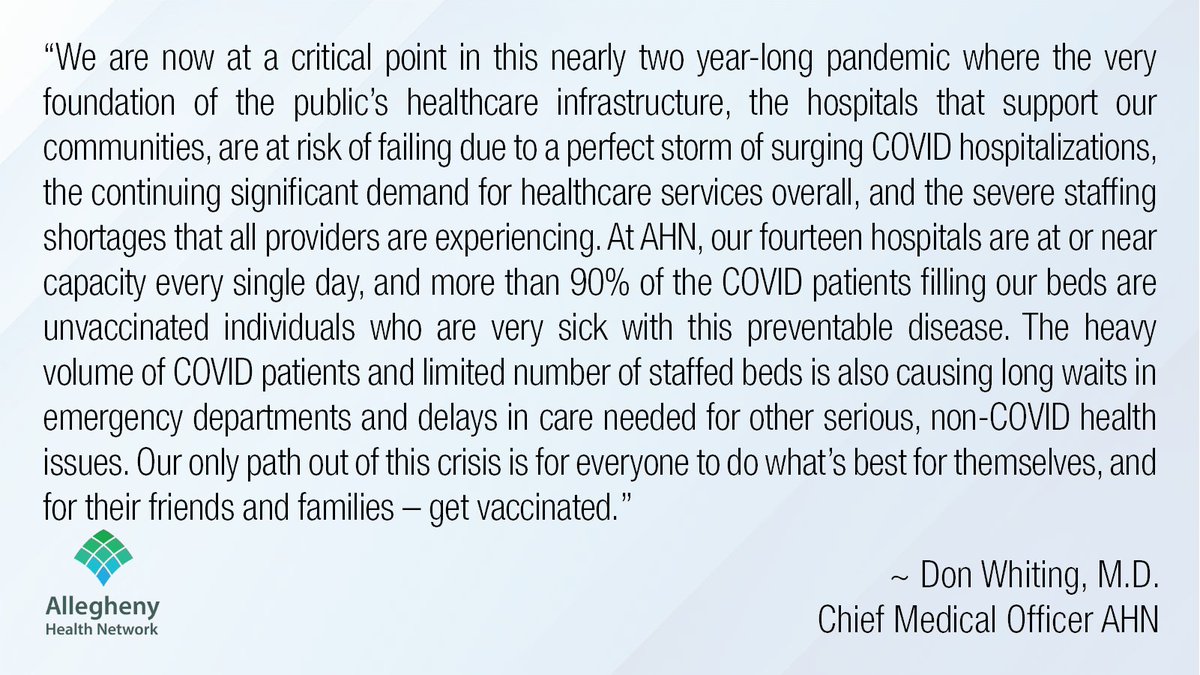 "We are now at a critical point in this nearly two year-long pandemic where the very foundation of the public's healthcare infrastructure, the hospitals that support our communities, are at risk of failing due to a perfect storm of surging COVID hospitalizations, the continuing significant demand for healthcare services overall, and the severe staffing shortages that all providers are experiencing. At AHN, our fourteen hospitals are at or near capacity every single day, and more than 90% of the COVID patients filling our beds are unvaccinated individuals who are very sick with this preventable disease. The heavy volume of COVID patients and limited number of staffed beds is also causing long waits in emergency departments and delays in care needed for other serious, non-COVID health issues. Our only path out of this crisis is for everyone to do what's best for themselves, and for their friends and families – get vaccinated."

Allegheny
Health Network

~ Don Whiting, M.D.
Chief Medical Officer AHN